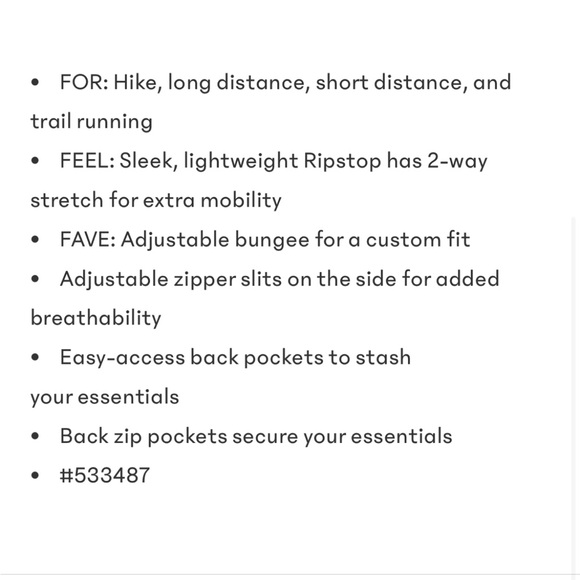 • FOR: Hike, long distance, short distance, and trail running
• FEEL: Sleek, lightweight Ripstop has 2-way stretch for extra mobility
• FAVE: Adjustable bungee for a custom fit
• Adjustable zipper slits on the side for added breathability
• Easy-access back pockets to stash your essentials
• Back zip pockets secure your essentials
• #533487